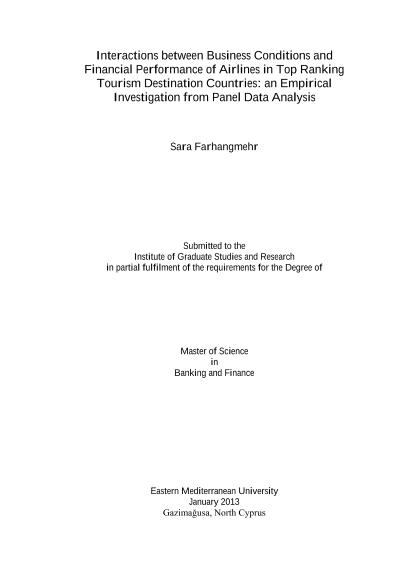 Interactions between Business Conditions and Financial Performance of Airlines in Top Ranking Tourism Destination Countries: an Empirical Investigation from Panel Data Analysis

Sara Farhangmehr

Submitted to the
Institute of Graduate Studies and Research
in partial fulfilment of the requirements for the Degree of

Master of Science
in
Banking and Finance

Eastern Mediterranean University
January 2013
Gazimağusa, North Cyprus